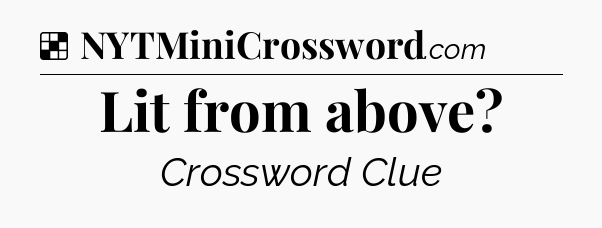 NYTMiniCrossword.com

Lit from above?

Crossword Clue